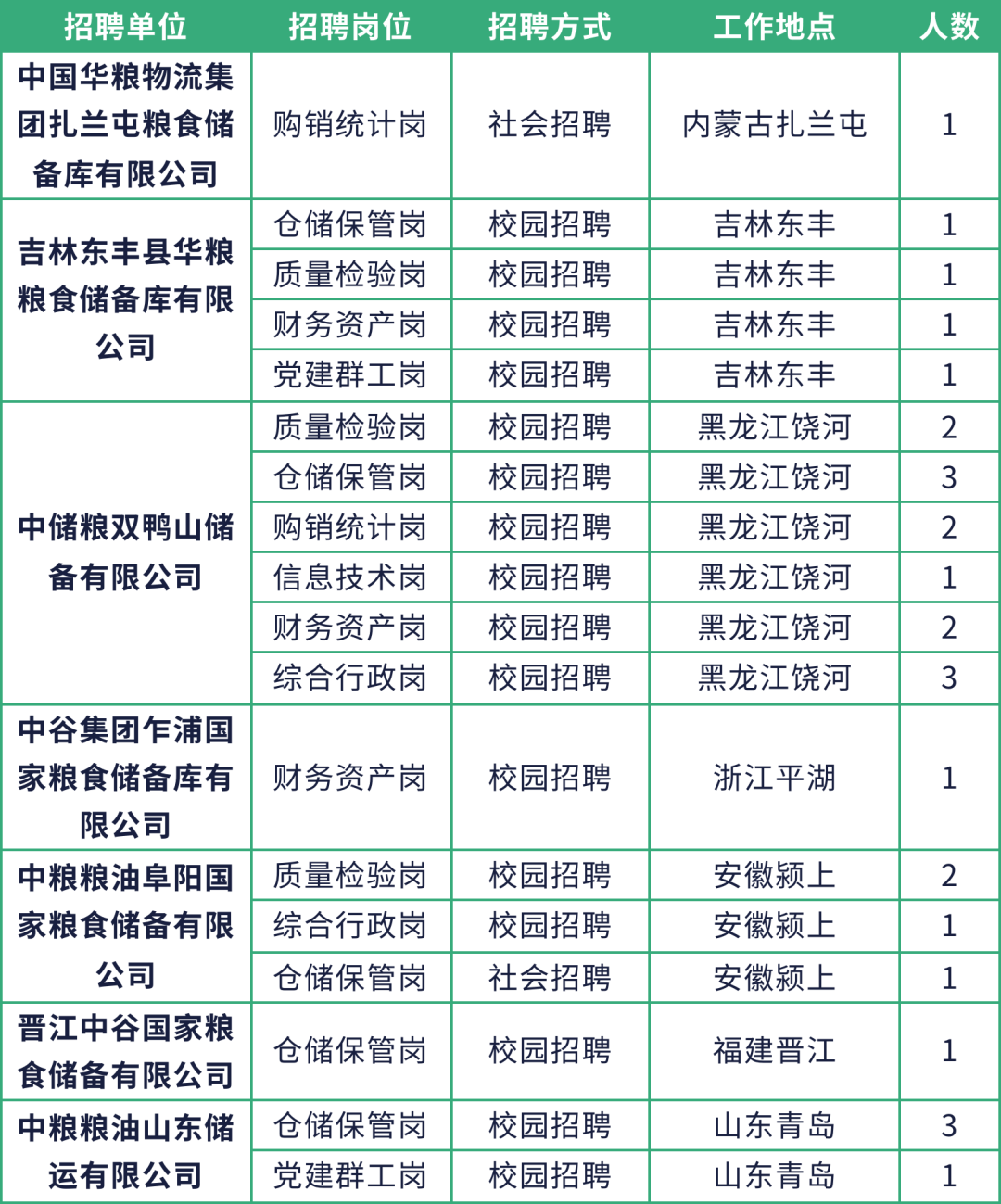 | 招聘单位 | 招聘岗位 | 招聘方式 | 工作地点 | 人数 |
|---|---|---|---|---|
| 中国华粮物流集团扎兰屯粮食储备库有限公司 | 购销统计岗 | 社会招聘 | 内蒙古扎兰屯 | 1 |
| 吉林东丰县华粮粮食储备库有限公司 | 仓储保管岗 | 校园招聘 | 吉林东丰 | 1 |
| | 质量检验岗 | 校园招聘 | 吉林东丰 | 1 |
| | 财务资产岗 | 校园招聘 | 吉林东丰 | 1 |
| | 党建群工岗 | 校园招聘 | 吉林东丰 | 1 |
| 中储粮双鸭山储备有限公司 | 质量检验岗 | 校园招聘 | 黑龙江饶河 | 2 |
| | 仓储保管岗 | 校园招聘 | 黑龙江饶河 | 3 |
| | 购销统计岗 | 校园招聘 | 黑龙江饶河 | 2 |
| | 信息技术岗 | 校园招聘 | 黑龙江饶河 | 1 |
| | 财务资产岗 | 校园招聘 | 黑龙江饶河 | 2 |
| | 综合行政岗 | 校园招聘 | 黑龙江饶河 | 3 |
| 中谷集团乍浦国家粮食储备库有限公司 | 财务资产岗 | 校园招聘 | 浙江平湖 | 1 |
| 中粮粮油阜阳国家粮食储备有限公司 | 质量检验岗 | 校园招聘 | 安徽颍上 | 2 |
| | 综合行政岗 | 校园招聘 | 安徽颍上 | 1 |
| | 仓储保管岗 | 社会招聘 | 安徽颍上 | 1 |
| 晋江中谷国家粮食储备有限公司 | 仓储保管岗 | 校园招聘 | 福建晋江 | 1 |
| 中粮粮油山东储运有限公司 | 仓储保管岗 | 校园招聘 | 山东青岛 | 3 |
| | 党建群工岗 | 校园招聘 | 山东青岛 | 1 |